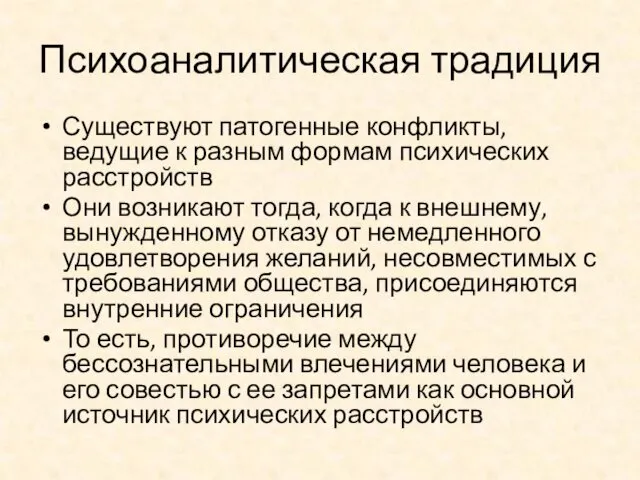 Психоаналитическая традиция

• Существуют патогенные конфликты, ведущие к разным формам психических расстройств
• Они возникают тогда, когда к внешнему, вынужденному отказу от немедленного удовлетворения желаний, несовместимых с требованиями общества, присоединяются внутренние ограничения
• То есть, противоречие между бессознательными влечениями человека и его совестью с ее запретами как основной источник психических расстройств